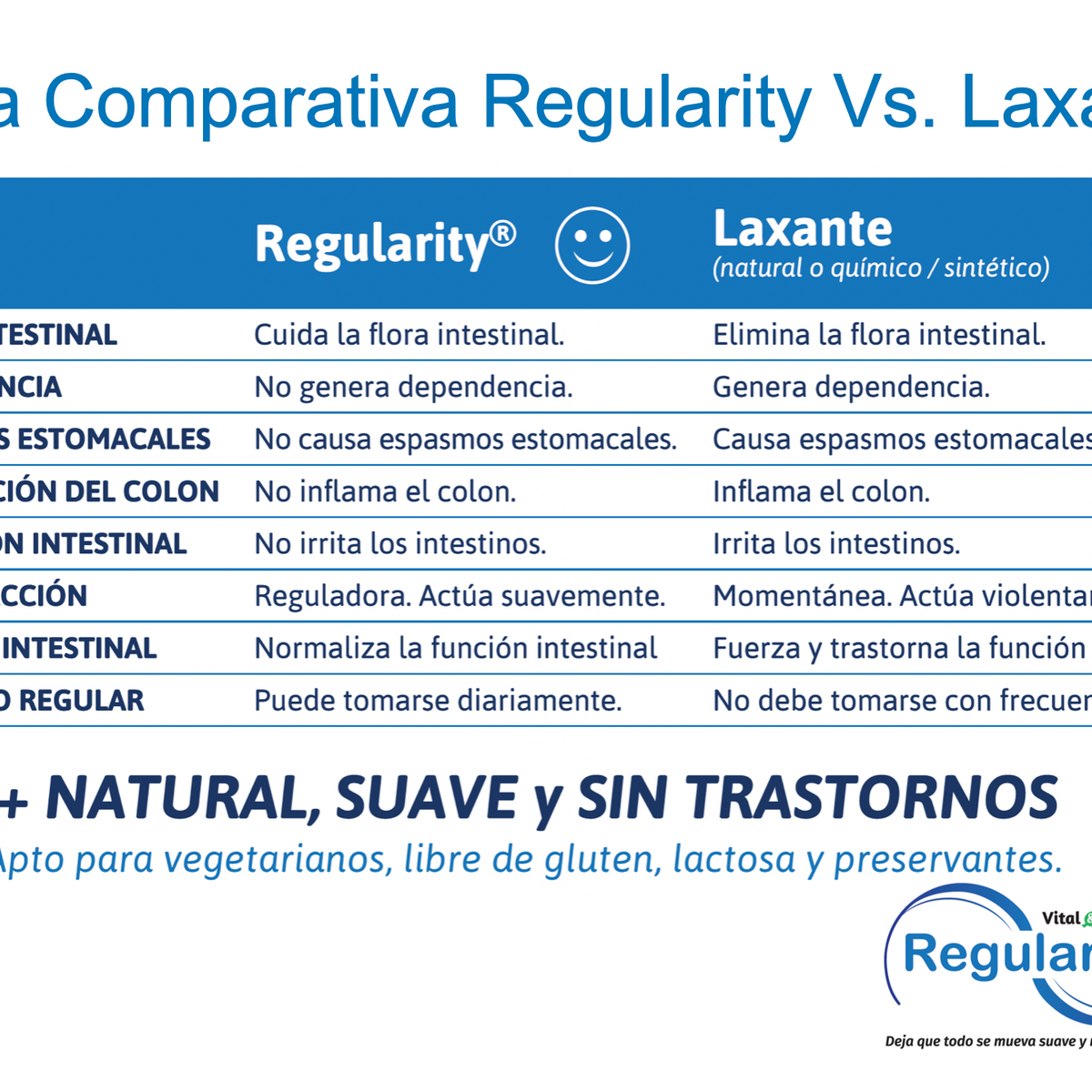 a Comparativa Regularity Vs. Laxa

| | Regularity® | Laxante (natural o químico / sintético) |
|---|---|---|
| TESTINAL | Cuida la flora intestinal. | Elimina la flora intestinal. |
| NCIA | No genera dependencia. | Genera dependencia. |
| S ESTOMACALES | No causa espasmos estomacales. | Causa espasmos estomacales |
| CIÓN DEL COLON | No inflama el colon. | Inflama el colon. |
| ON INTESTINAL | No irrita los intestinos. | Irrita los intestinos. |
| CCIÓN | Reguladora. Actúa suavemente. | Momentánea. Actúa violentar |
| INTESTINAL | Normaliza la función intestinal | Fuerza y trastorna la función |
| O REGULAR | Puede tomarse diariamente. | No debe tomarse con frecuer |

+ NATURAL, SUAVE y SIN TRASTORNOS
Apto para vegetarianos, libre de gluten, lactosa y preservantes.

Vital
Regular
Deja que todo se mueva suave y